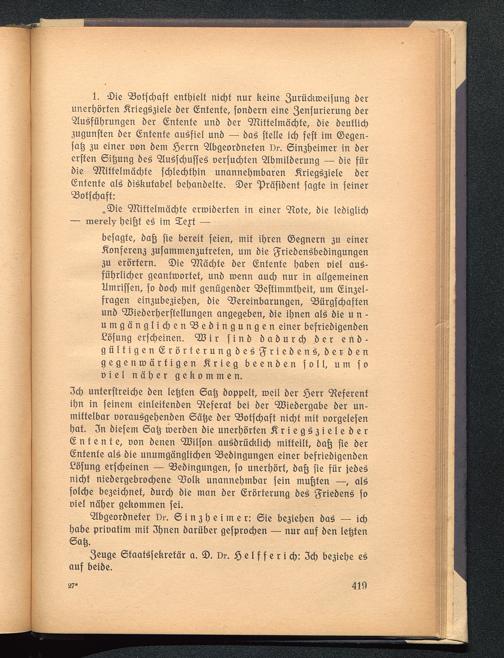 1. Die Botschaft enthielt nicht nur keine Zurückweisung der unerhörten Kriegsziele der Entente, sondern eine Zensurierung der Ausführungen der Entente und der Mittelmächte, die deutlich zugunsten der Entente ausfiel und — das stelle ich fest im Gegensatz zu einer von dem Herrn Abgeordneten Dr. Sinzheimer in der ersten Sitzung des Ausschusses versuchten Abmilderung — die für die Mittelmächte schlechthin unannehmbaren Kriegsziele der Entente als diskutabel behandelte. Der Präsident sagte in seiner Botschaft:

„Die Mittelmächte erwiderten in einer Note, die lediglich — merely heißt es im Text —

besagte, daß sie bereit seien, mit ihren Gegnern zu einer Konferenz zusammenzutreten, um die Friedensbedingungen zu erörtern. Die Mächte der Entente haben viel ausführlicher geantwortet, und wenn auch nur in allgemeinen Umrissen, so doch mit genügender Bestimmtheit, um Einzelfragen einzubeziehen, die Vereinbarungen, Bürgschaften und Wiederherstellungen angegeben, die ihnen als die unumgänglichen Bedingungen einer befriedigenden Lösung erscheinen. Wir sind dadurch der endgültigen Erörterung des Friedens, der den gegenwärtigen Krieg beenden soll, um so viel näher gekommen.

Ich unterstreiche den letzten Satz doppelt, weil der Herr Referent ihn in seinem einleitenden Referat bei der Wiedergabe der unmittelbar vorausgehenden Sätze der Botschaft nicht mit vorgelesen hat. In diesem Satz werden die unerhörten Kriegsziele der Entente, von denen Wilson ausdrücklich mitteilt, daß sie der Entente als die unumgänglichen Bedingungen einer befriedigenden Lösung erscheinen — Bedingungen, so unerhört, daß sie für jedes nicht niedergebrochene Volk unannehmbar sein mußten —, als solche bezeichnet, durch die man der Erörterung des Friedens so viel näher gekommen sei.

Abgeordneter Dr. Sinzheimer: Sie beziehen das — ich habe privatim mit Ihnen darüber gesprochen — nur auf den letzten Satz.

Zeuge Staatssekretär a. D. Dr. Helfferich: Ich beziehe es auf beide.

27*

419